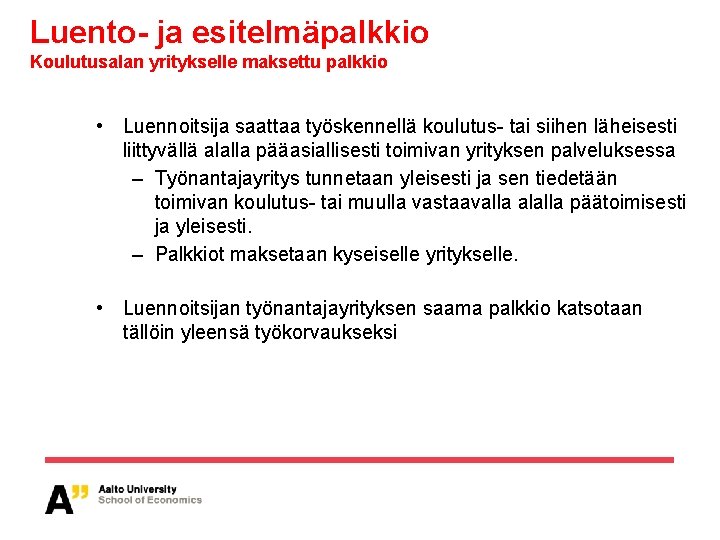 Luento- ja esitelmäpalkkio
Koulutusalan yritykselle maksettu palkkio

• Luennoitsija saattaa työskennellä koulutus- tai siihen läheisesti liittyvällä alalla pääasiallisesti toimivan yrityksen palveluksessa
– Työnantajayritys tunnetaan yleisesti ja sen tiedetään toimivan koulutus- tai muulla vastaavalla alalla päätoimisesti ja yleisesti.
– Palkkiot maksetaan kyseiselle yritykselle.

• Luennoitsijan työnantajayrityksen saama palkkio katsotaan tällöin yleensä työkorvaukseksi

A"
Aalto University
School of Economics